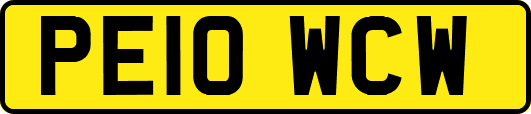 PE10 WCW